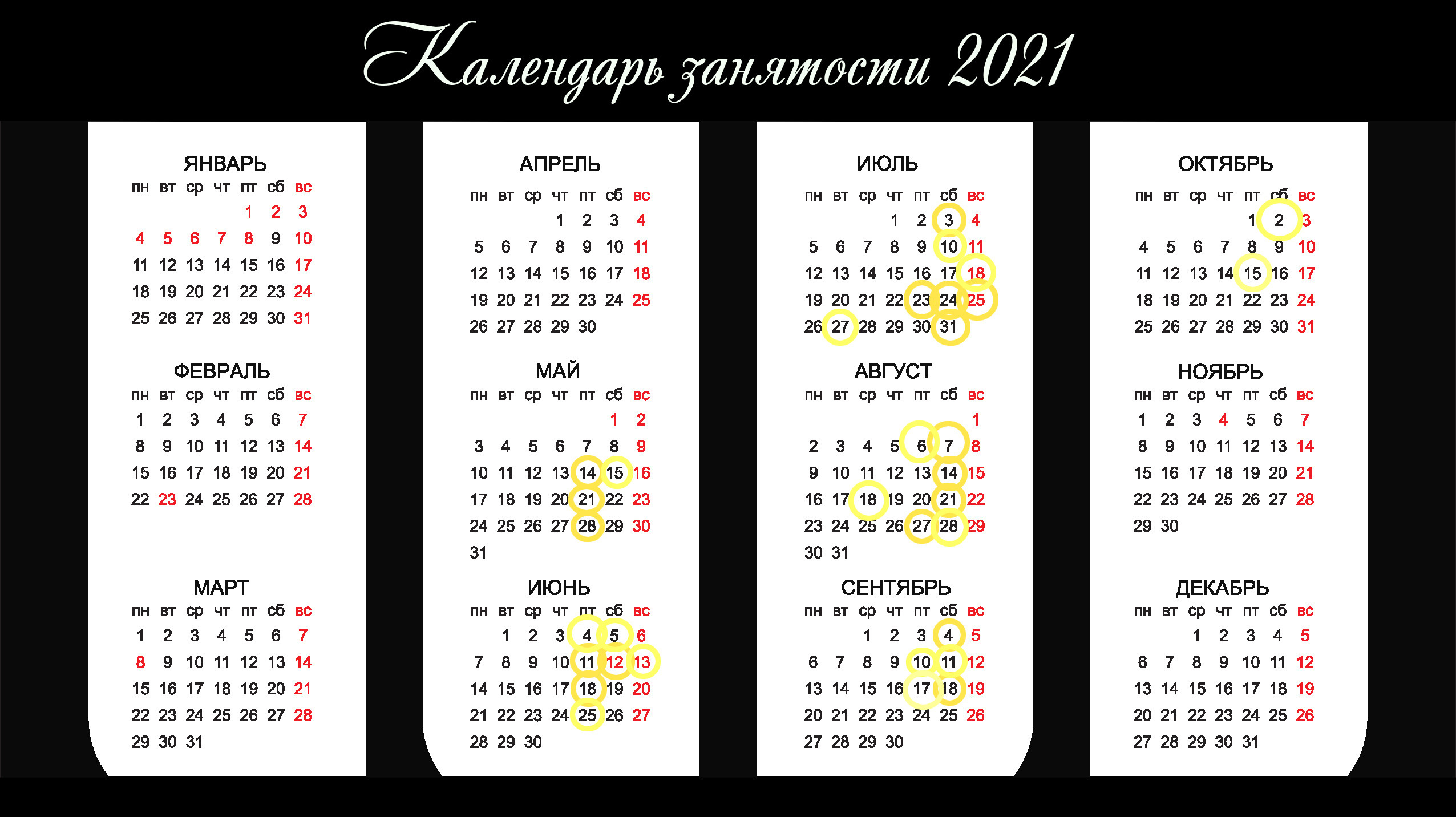 Календарь занятости 2021

ЯНВАРЬ
| пн | вт | ср | чт | пт | сб | вс |
|---|---|---|---|---|---|---|
| | | | | 1 | 2 | 3 |
| 4 | 5 | 6 | 7 | 8 | 9 | 10 |
| 11 | 12 | 13 | 14 | 15 | 16 | 17 |
| 18 | 19 | 20 | 21 | 22 | 23 | 24 |
| 25 | 26 | 27 | 28 | 29 | 30 | 31 |

ФЕВРАЛЬ
| пн | вт | ср | чт | пт | сб | вс |
|---|---|---|---|---|---|---|
| 1 | 2 | 3 | 4 | 5 | 6 | 7 |
| 8 | 9 | 10 | 11 | 12 | 13 | 14 |
| 15 | 16 | 17 | 18 | 19 | 20 | 21 |
| 22 | 23 | 24 | 25 | 26 | 27 | 28 |

МАРТ
| пн | вт | ср | чт | пт | сб | вс |
|---|---|---|---|---|---|---|
| 1 | 2 | 3 | 4 | 5 | 6 | 7 |
| 8 | 9 | 10 | 11 | 12 | 13 | 14 |
| 15 | 16 | 17 | 18 | 19 | 20 | 21 |
| 22 | 23 | 24 | 25 | 26 | 27 | 28 |
| 29 | 30 | 31 | | | | |

АПРЕЛЬ
| пн | вт | ср | чт | пт | сб | вс |
|---|---|---|---|---|---|---|
| | | | 1 | 2 | 3 | 4 |
| 5 | 6 | 7 | 8 | 9 | 10 | 11 |
| 12 | 13 | 14 | 15 | 16 | 17 | 18 |
| 19 | 20 | 21 | 22 | 23 | 24 | 25 |
| 26 | 27 | 28 | 29 | 30 | | |

МАЙ
| пн | вт | ср | чт | пт | сб | вс |
|---|---|---|---|---|---|---|
| | | | | | 1 | 2 |
| 3 | 4 | 5 | 6 | 7 | 8 | 9 |
| 10 | 11 | 12 | 13 | 14 | 15 | 16 |
| 17 | 18 | 19 | 20 | 21 | 22 | 23 |
| 24 | 25 | 26 | 27 | 28 | 29 | 30 |
| 31 | | | | | | |

ИЮНЬ
| пн | вт | ср | чт | пт | сб | вс |
|---|---|---|---|---|---|---|
| | 1 | 2 | 3 | 4 | 5 | 6 |
| 7 | 8 | 9 | 10 | 11 | 12 | 13 |
| 14 | 15 | 16 | 17 | 18 | 19 | 20 |
| 21 | 22 | 23 | 24 | 25 | 26 | 27 |
| 28 | 29 | 30 | | | | |

ИЮЛЬ
| пн | вт | ср | чт | пт | сб | вс |
|---|---|---|---|---|---|---|
| | | | 1 | 2 | 3 | 4 |
| 5 | 6 | 7 | 8 | 9 | 10 | 11 |
| 12 | 13 | 14 | 15 | 16 | 17 | 18 |
| 19 | 20 | 21 | 22 | 23 | 24 | 25 |
| 26 | 27 | 28 | 29 | 30 | 31 | |

АВГУСТ
| пн | вт | ср | чт | пт | сб | вс |
|---|---|---|---|---|---|---|
| | | | | | | 1 |
| 2 | 3 | 4 | 5 | 6 | 7 | 8 |
| 9 | 10 | 11 | 12 | 13 | 14 | 15 |
| 16 | 17 | 18 | 19 | 20 | 21 | 22 |
| 23 | 24 | 25 | 26 | 27 | 28 | 29 |
| 30 | 31 | | | | | |

СЕНТЯБРЬ
| пн | вт | ср | чт | пт | сб | вс |
|---|---|---|---|---|---|---|
| | | 1 | 2 | 3 | 4 | 5 |
| 6 | 7 | 8 | 9 | 10 | 11 | 12 |
| 13 | 14 | 15 | 16 | 17 | 18 | 19 |
| 20 | 21 | 22 | 23 | 24 | 25 | 26 |
| 27 | 28 | 29 | 30 | | | |

ОКТЯБРЬ
| пн | вт | ср | чт | пт | сб | вс |
|---|---|---|---|---|---|---|
| | | | | 1 | 2 | 3 |
| 4 | 5 | 6 | 7 | 8 | 9 | 10 |
| 11 | 12 | 13 | 14 | 15 | 16 | 17 |
| 18 | 19 | 20 | 21 | 22 | 23 | 24 |
| 25 | 26 | 27 | 28 | 29 | 30 | 31 |

НОЯБРЬ
| пн | вт | ср | чт | пт | сб | вс |
|---|---|---|---|---|---|---|
| 1 | 2 | 3 | 4 | 5 | 6 | 7 |
| 8 | 9 | 10 | 11 | 12 | 13 | 14 |
| 15 | 16 | 17 | 18 | 19 | 20 | 21 |
| 22 | 23 | 24 | 25 | 26 | 27 | 28 |
| 29 | 30 | | | | | |

ДЕКАБРЬ
| пн | вт | ср | чт | пт | сб | вс |
|---|---|---|---|---|---|---|
| | | 1 | 2 | 3 | 4 | 5 |
| 6 | 7 | 8 | 9 | 10 | 11 | 12 |
| 13 | 14 | 15 | 16 | 17 | 18 | 19 |
| 20 | 21 | 22 | 23 | 24 | 25 | 26 |
| 27 | 28 | 29 | 30 | 31 | | |